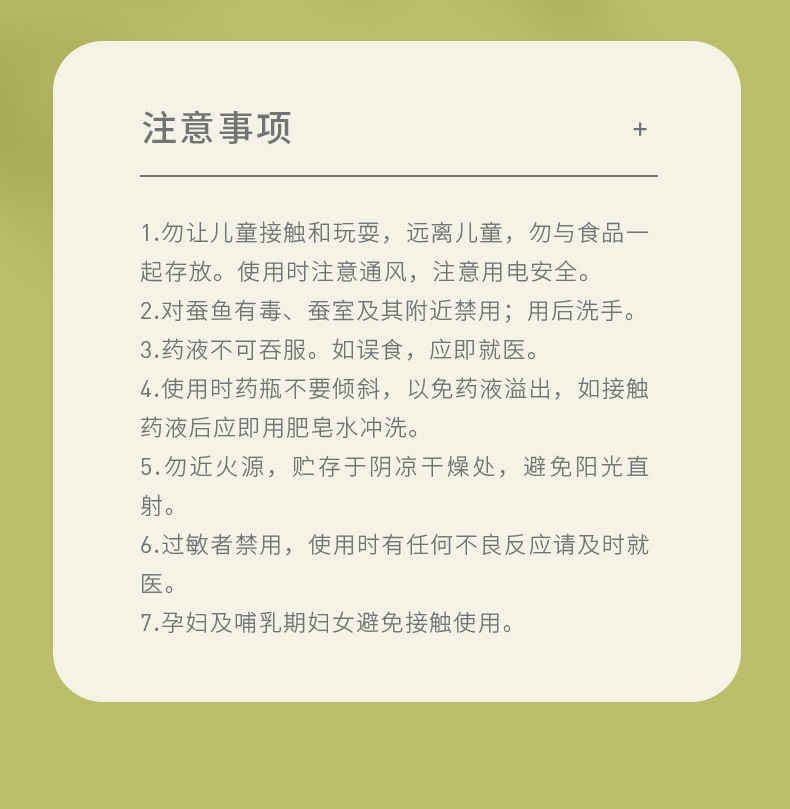 注意事项 +

1.勿让儿童接触和玩耍，远离儿童，勿与食品一起存放。使用时注意通风，注意用电安全。

2.对蚕鱼有毒、蚕室及其附近禁用；用后洗手。

3.药液不可吞服。如误食，应即就医。

4.使用时药瓶不要倾斜，以免药液溢出，如接触药液后应即用肥皂水冲洗。

5.勿近火源，贮存于阴凉干燥处，避免阳光直射。

6.过敏者禁用，使用时有任何不良反应请及时就医。

7.孕妇及哺乳期妇女避免接触使用。